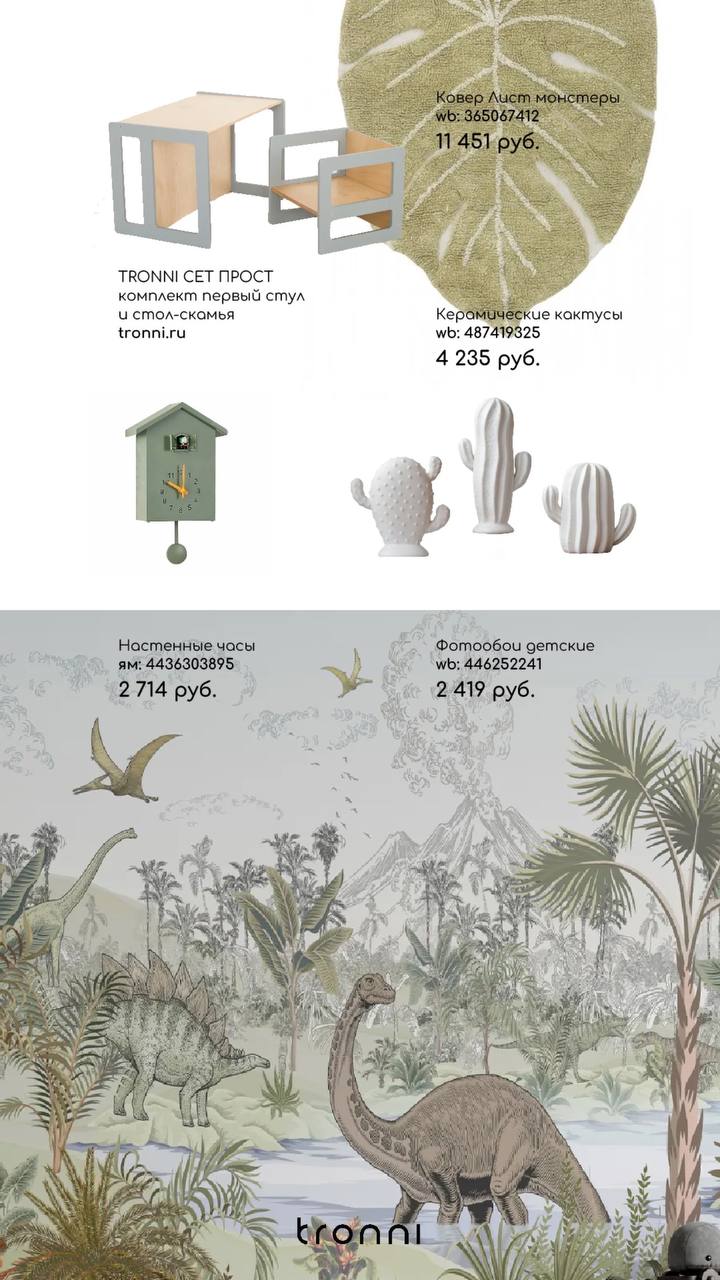 Ковер Лист монстеры
wb: 365067412
11 451 руб.

TRONNI СЕТ ПРОСТ
комплект первый стул и стол-скамья
tronni.ru

Керамические кактусы
wb: 487419325
4 235 руб.

Настенные часы
ям: 4436303895
2 714 руб.

Фотообои детские
wb: 446252241
2 419 руб.

tronni